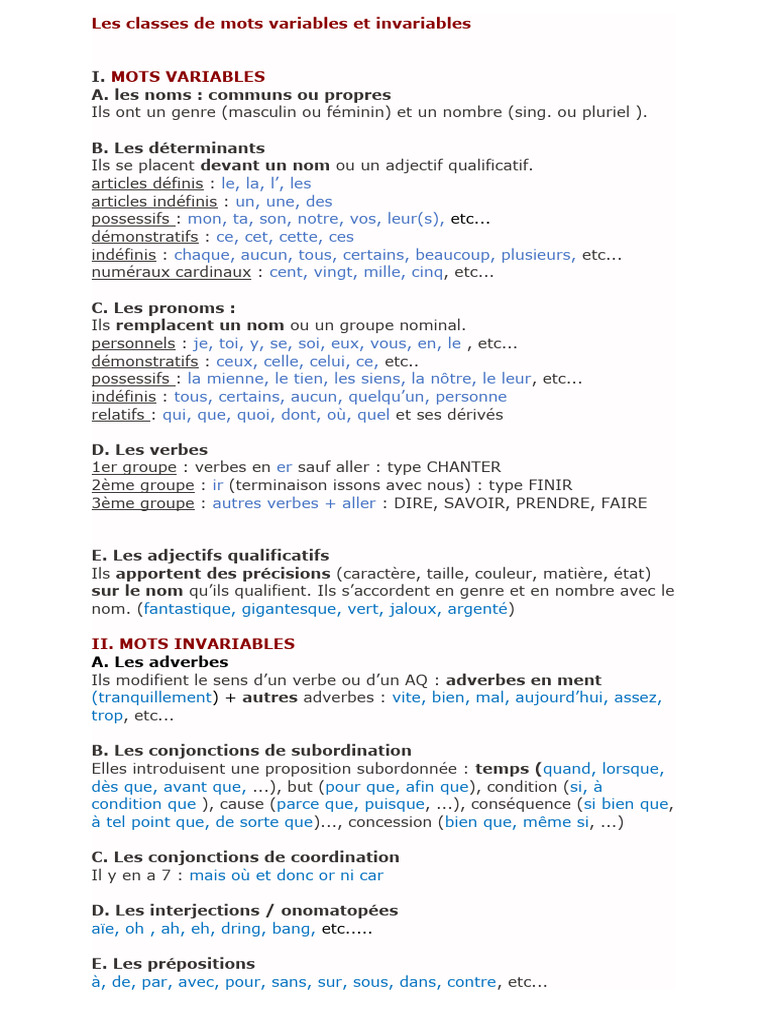 Les classes de mots variables et invariables

I. MOTS VARIABLES
A. les noms : communs ou propres
Ils ont un genre (masculin ou féminin) et un nombre (sing. ou pluriel ).

B. Les déterminants
Ils se placent devant un nom ou un adjectif qualificatif.
articles définis : le, la, l', les
articles indéfinis : un, une, des
possessifs : mon, ta, son, notre, vos, leur(s), etc...
démonstratifs : ce, cet, cette, ces
indéfinis : chaque, aucun, tous, certains, beaucoup, plusieurs, etc...
numéraux cardinaux : cent, vingt, mille, cinq, etc...

C. Les pronoms :
Ils remplacent un nom ou un groupe nominal.
personnels : je, toi, y, se, soi, eux, vous, en, le , etc...
démonstratifs : ceux, celle, celui, ce, etc..
possessifs : la mienne, le tien, les siens, la nôtre, le leur, etc...
indéfinis : tous, certains, aucun, quelqu'un, personne
relatifs : qui, que, quoi, dont, où, quel et ses dérivés

D. Les verbes
1er groupe : verbes en er sauf aller : type CHANTER
2ème groupe : ir (terminaison issons avec nous) : type FINIR
3ème groupe : autres verbes + aller : DIRE, SAVOIR, PRENDRE, FAIRE

E. Les adjectifs qualificatifs
Ils apportent des précisions (caractère, taille, couleur, matière, état) sur le nom qu'ils qualifient. Ils s'accordent en genre et en nombre avec le nom. (fantastique, gigantesque, vert, jaloux, argenté)

II. MOTS INVARIABLES
A. Les adverbes
Ils modifient le sens d'un verbe ou d'un AQ : adverbes en ment (tranquillement) + autres adverbes : vite, bien, mal, aujourd'hui, assez, trop, etc...

B. Les conjonctions de subordination
Elles introduisent une proposition subordonnée : temps (quand, lorsque, dès que, avant que, ...), but (pour que, afin que), condition (si, à condition que ), cause (parce que, puisque, ...), conséquence (si bien que, à tel point que, de sorte que)..., concession (bien que, même si, ...)

C. Les conjonctions de coordination
Il y en a 7 : mais où et donc or ni car

D. Les interjections / onomatopées
aïe, oh , ah, eh, dring, bang, etc.....

E. Les prépositions
à, de, par, avec, pour, sans, sur, sous, dans, contre, etc...